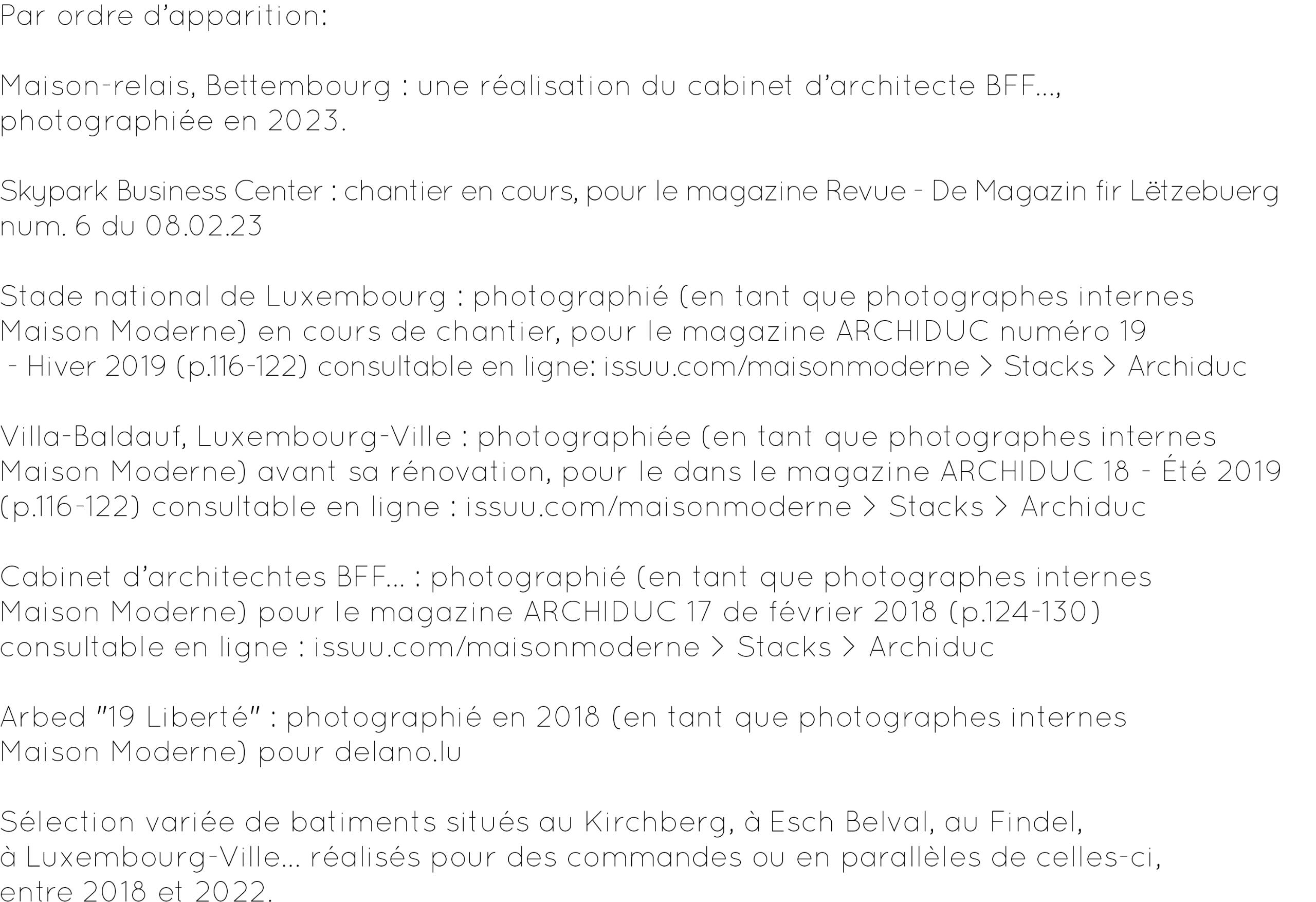 Par ordre d'apparition:

Maison-relais, Bettembourg : une réalisation du cabinet d'architecte BFF..., photographiée en 2023.

Skypark Business Center : chantier en cours, pour le magazine Revue - De Magazin fir Lëtzebuerg num. 6 du 08.02.23

Stade national de Luxembourg : photographié (en tant que photographes internes Maison Moderne) en cours de chantier, pour le magazine ARCHIDUC numéro 19 - Hiver 2019 (p.116-122) consultable en ligne: issuu.com/maisonmoderne > Stacks > Archiduc

Villa-Baldauf, Luxembourg-Ville : photographiée (en tant que photographes internes Maison Moderne) avant sa rénovation, pour le dans le magazine ARCHIDUC 18 - Été 2019 (p.116-122) consultable en ligne : issuu.com/maisonmoderne > Stacks > Archiduc

Cabinet d'architechtes BFF... : photographié (en tant que photographes internes Maison Moderne) pour le magazine ARCHIDUC 17 de février 2018 (p.124-130) consultable en ligne : issuu.com/maisonmoderne > Stacks > Archiduc

Arbed "19 Liberté" : photographié en 2018 (en tant que photographes internes Maison Moderne) pour delano.lu

Sélection variée de batiments situés au Kirchberg, à Esch Belval, au Findel, à Luxembourg-Ville... réalisés pour des commandes ou en parallèles de celles-ci, entre 2018 et 2022.